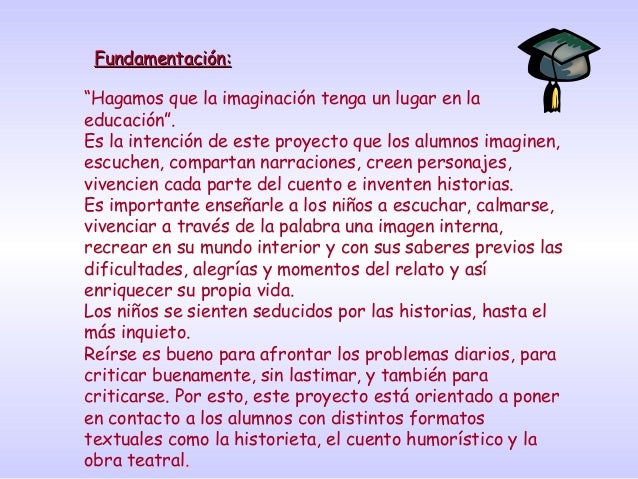 Fundamentación:

"Hagamos que la imaginación tenga un lugar en la educación".

Es la intención de este proyecto que los alumnos imaginen, escuchen, compartan narraciones, creen personajes, vivencien cada parte del cuento e inventen historias.

Es importante enseñarle a los niños a escuchar, calmarse, vivenciar a través de la palabra una imagen interna, recrear en su mundo interior y con sus saberes previos las dificultades, alegrías y momentos del relato y así enriquecer su propia vida.

Los niños se sienten seducidos por las historias, hasta el más inquieto.

Reírse es bueno para afrontar los problemas diarios, para criticar buenamente, sin lastimar, y también para criticarse. Por esto, este proyecto está orientado a poner en contacto a los alumnos con distintos formatos textuales como la historieta, el cuento humorístico y la obra teatral.